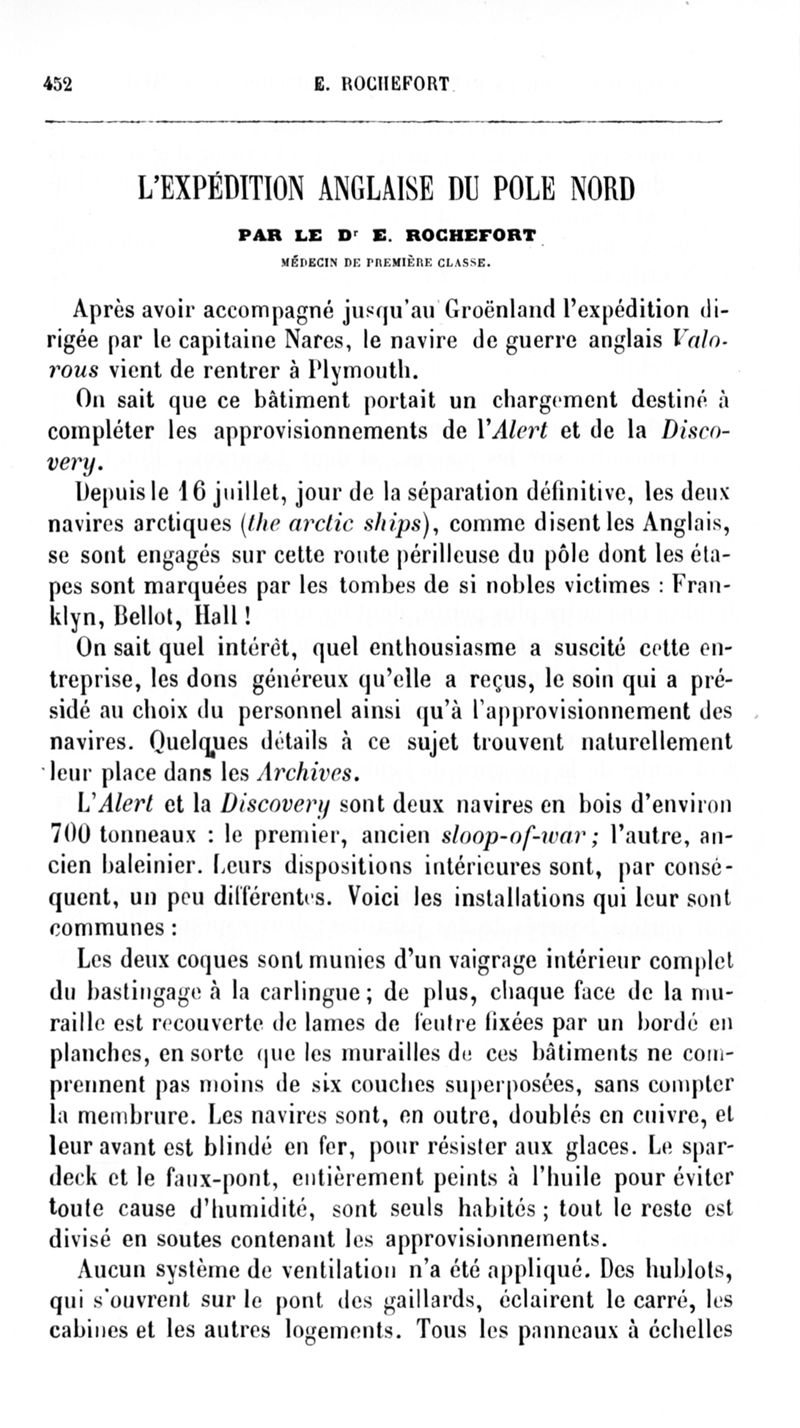 452 E. ROCHEFORT

L'EXPÉDITION ANGLAISE DU POLE NORD

PAR LE Dr E. ROCHEFORT

MÉDECIN DE PREMIÈRE CLASSE.

Après avoir accompagné jusqu'au Groënland l'expédition dirigée par le capitaine Nares, le navire de guerre anglais Valorous vient de rentrer à Plymouth.

On sait que ce bâtiment portait un chargement destiné à compléter les approvisionnements de l'Alert et de la Discovery.

Depuis le 16 juillet, jour de la séparation définitive, les deux navires arctiques (the arctic ships), comme disent les Anglais, se sont engagés sur cette route périlleuse du pôle dont les étapes sont marquées par les tombes de si nobles victimes : Franklyn, Bellot, Hall !

On sait quel intérêt, quel enthousiasme a suscité cette entreprise, les dons généreux qu'elle a reçus, le soin qui a présidé au choix du personnel ainsi qu'à l'approvisionnement des navires. Quelques détails à ce sujet trouvent naturellement leur place dans les Archives.

L'Alert et la Discovery sont deux navires en bois d'environ 700 tonneaux : le premier, ancien sloop-of-war ; l'autre, ancien baleinier. Leurs dispositions intérieures sont, par conséquent, un peu différentes. Voici les installations qui leur sont communes :

Les deux coques sont munies d'un vaigrage intérieur complet du bastingage à la carlingue ; de plus, chaque face de la muraille est recouverte de lames de feutre fixées par un bordé en planches, en sorte que les murailles de ces bâtiments ne comprennent pas moins de six couches superposées, sans compter la membrure. Les navires sont, en outre, doublés en cuivre, et leur avant est blindé en fer, pour résister aux glaces. Le spardeck et le faux-pont, entièrement peints à l'huile pour éviter toute cause d'humidité, sont seuls habités ; tout le reste est divisé en soutes contenant les approvisionnements.

Aucun système de ventilation n'a été appliqué. Des hublots, qui s'ouvrent sur le pont des gaillards, éclairent le carré, les cabines et les autres logements. Tous les panneaux à échelles